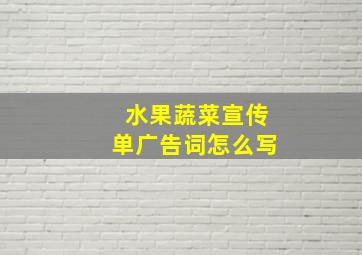 水果蔬菜宣传单广告词怎么写